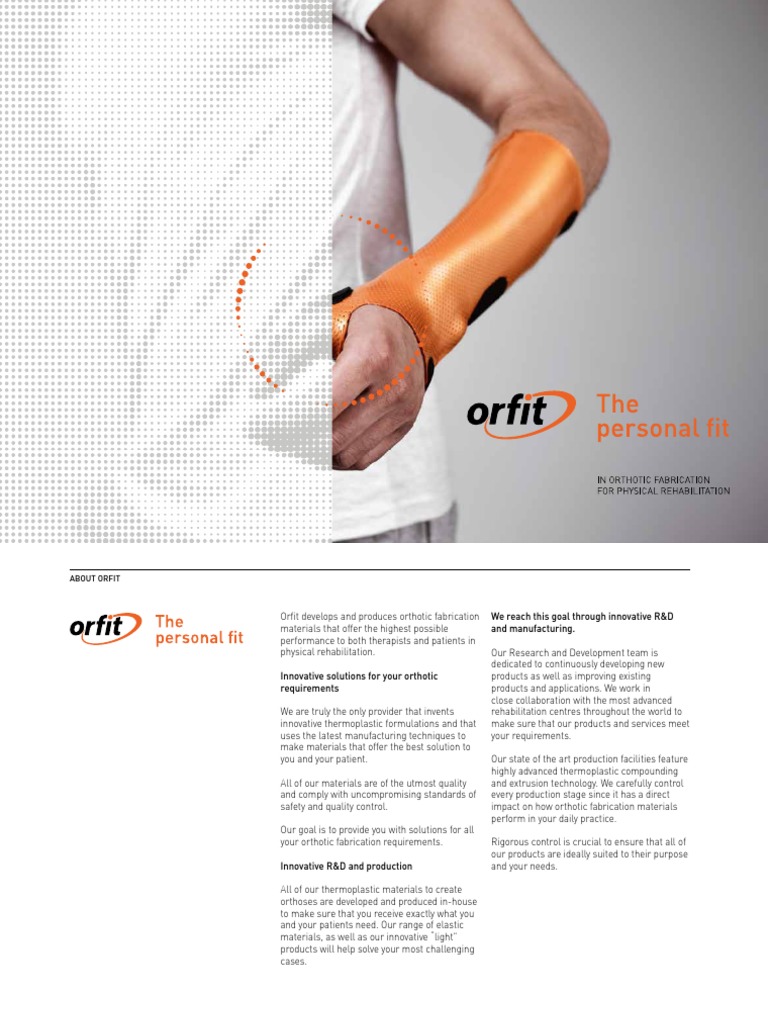 orfit

The personal fit

IN ORTHOTIC FABRICATION FOR PHYSICAL REHABILITATION

ABOUT ORFIT

orfit

The personal fit

Orfit develops and produces orthotic fabrication materials that offer the highest possible performance to both therapists and patients in physical rehabilitation.

Innovative solutions for your orthotic requirements

We are truly the only provider that invents innovative thermoplastic formulations and that uses the latest manufacturing techniques to make materials that offer the best solution to you and your patient.

All of our materials are of the utmost quality and comply with uncompromising standards of safety and quality control.

Our goal is to provide you with solutions for all your orthotic fabrication requirements.

Innovative R&D and production

All of our thermoplastic materials to create orthoses are developed and produced in-house to make sure that you receive exactly what you and your patients need. Our range of elastic materials, as well as our innovative "light" products will help solve your most challenging cases.

We reach this goal through innovative R&D and manufacturing.

Our Research and Development team is dedicated to continuously developing new products as well as improving existing products and applications. We work in close collaboration with the most advanced rehabilitation centres throughout the world to make sure that our products and services meet your requirements.

Our state of the art production facilities feature highly advanced thermoplastic compounding and extrusion technology. We carefully control every production stage since it has a direct impact on how orthotic fabrication materials perform in your daily practice.

Rigorous control is crucial to ensure that all of our products are ideally suited to their purpose and your needs.